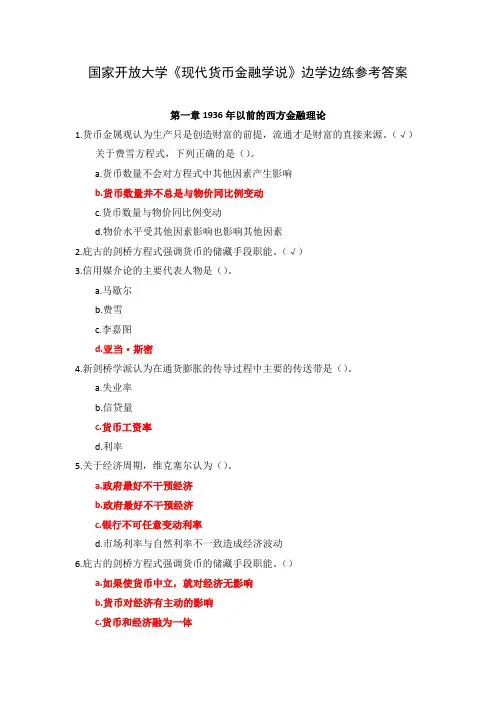 国家开放大学《现代货币金融学说》边学边练参考答案

第一章 1936 年以前的西方金融理论

1.货币金属观认为生产只是创造财富的前提，流通才是财富的直接来源。（√）

关于费雪方程式，下列正确的是（）。

a.货币数量不会对方程式中其他因素产生影响

b.货币数量并不总是与物价同比例变动

c.货币数量与物价同比例变动

d.物价水平受其他因素影响也影响其他因素

2.庇古的剑桥方程式强调货币的储藏手段职能。（√）

3.信用媒介论的主要代表人物是（）。

a.马歇尔

b.费雪

c.李嘉图

d.亚当·斯密

4.新剑桥学派认为在通货膨胀的传导过程中主要的传送带是（）。

a.失业率

b.信贷量

c.货币工资率

d.利率

5.关于经济周期，维克塞尔认为（）。

a.政府最好不干预经济

b.政府最好不干预经济

c.银行不可任意变动利率

d.市场利率与自然利率不一致造成经济波动

6.庇古的剑桥方程式强调货币的储藏手段职能。（）

a.如果使货币中立，就对经济无影响

b.货币对经济有主动的影响

c.货币和经济融为一体